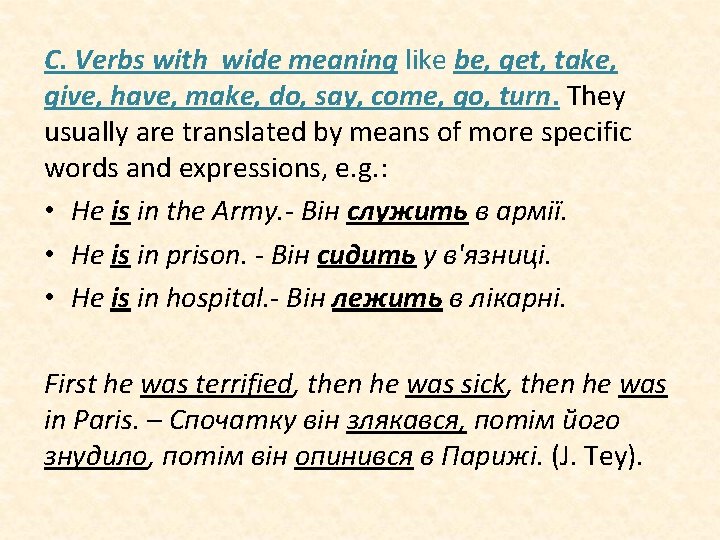 C. Verbs with wide meaning like be, get, take, give, have, make, do, say, come, go, turn. They usually are translated by means of more specific words and expressions, e.g.:

• He is in the Army.- Він служить в армії.

• He is in prison. - Він сидить у в'язниці.

• He is in hospital.- Він лежить в лікарні.

First he was terrified, then he was sick, then he was in Paris. – Спочатку він злякався, потім його знудило, потім він опинився в Парижі. (J. Tey).